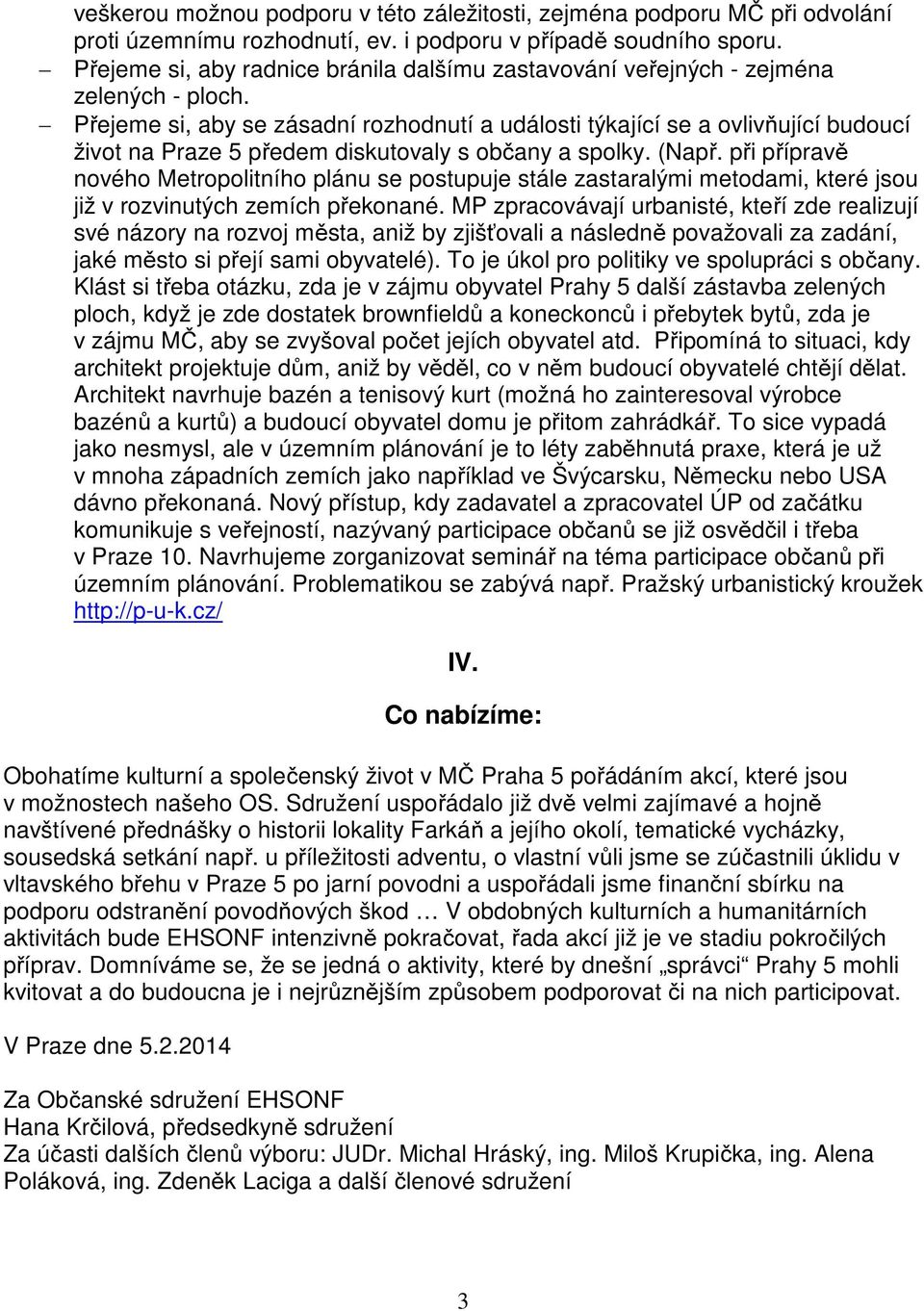 veškerou možnou podporu v této záležitosti, zejména podporu MČ při odvolání proti územnímu rozhodnutí, ev. i podporu v případě soudního sporu.

– Přejeme si, aby radnice bránila dalšímu zastavování veřejných - zejména zelených - ploch.

– Přejeme si, aby se zásadní rozhodnutí a události týkající se a ovlivňující budoucí život na Praze 5 předem diskutovaly s občany a spolky. (Např. při přípravě nového Metropolitního plánu se postupuje stále zastaralými metodami, které jsou již v rozvinutých zemích překonané. MP zpracovávají urbanisté, kteří zde realizují své názory na rozvoj města, aniž by zjišťovali a následně považovali za zadání, jaké město si přejí sami obyvatelé). To je úkol pro politiky ve spolupráci s občany. Klást si třeba otázku, zda je v zájmu obyvatel Prahy 5 další zástavba zelených ploch, když je zde dostatek brownfieldů a koneckonců i přebytek bytů, zda je v zájmu MČ, aby se zvyšoval počet jejích obyvatel atd. Připomíná to situaci, kdy architekt projektuje dům, aniž by věděl, co v něm budoucí obyvatelé chtějí dělat. Architekt navrhuje bazén a tenisový kurt (možná ho zainteresoval výrobce bazénů a kurtů) a budoucí obyvatel domu je přitom zahrádkář. To sice vypadá jako nesmysl, ale v územním plánování je to léty zaběhnutá praxe, která je už v mnoha západních zemích jako například ve Švýcarsku, Německu nebo USA dávno překonaná. Nový přístup, kdy zadavatel a zpracovatel ÚP od začátku komunikuje s veřejností, nazývaný participace občanů se již osvědčil i třeba v Praze 10. Navrhujeme zorganizovat seminář na téma participace občanů při územním plánování. Problematikou se zabývá např. Pražský urbanistický kroužek http://p-u-k.cz/

IV.

Co nabízíme:

Obohatíme kulturní a společenský život v MČ Praha 5 pořádáním akcí, které jsou v možnostech našeho OS. Sdružení uspořádalo již dvě velmi zajímavé a hojně navštívené přednášky o historii lokality Farkáň a jejího okolí, tematické vycházky, sousedská setkání např. u příležitosti adventu, o vlastní vůli jsme se zúčastnili úklidu v vltavského břehu v Praze 5 po jarní povodni a uspořádali jsme finanční sbírku na podporu odstranění povodňových škod … V obdobných kulturních a humanitárních aktivitách bude EHSONF intenzivně pokračovat, řada akcí již je ve stadiu pokročilých příprav. Domníváme se, že se jedná o aktivity, které by dnešní „správci“ Prahy 5 mohli kvitovat a do budoucna je i nejrůznějším způsobem podporovat či na nich participovat.

V Praze dne 5.2.2014

Za Občanské sdružení EHSONF
Hana Krčilová, předsedkyně sdružení
Za účasti dalších členů výboru: JUDr. Michal Hráský, ing. Miloš Krupička, ing. Alena Poláková, ing. Zdeněk Laciga a další členové sdružení

3